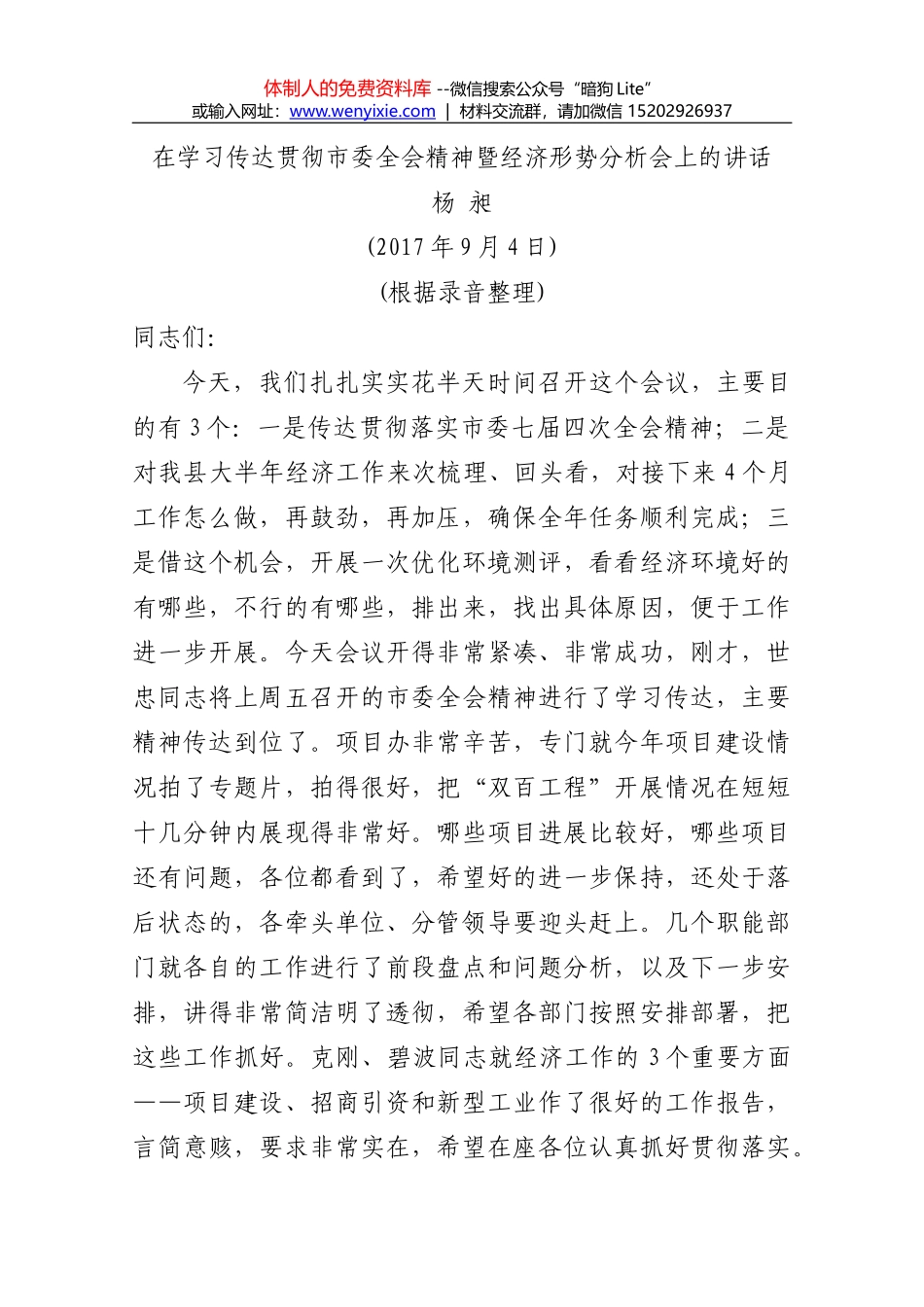 体制人的免费资料库 --微信搜索公众号“暗狗 Lite”
或输入网址：www.wenyixie.com | 材料交流群，请加微信 15202926937

在学习传达贯彻市委全会精神暨经济形势分析会上的讲话

杨 昶

(2017 年 9 月 4 日)

(根据录音整理)

同志们:

今天，我们扎扎实实花半天时间召开这个会议，主要目的有 3 个：一是传达贯彻落实市委七届四次全会精神；二是对我县大半年经济工作来次梳理、回头看，对接下来 4 个月工作怎么做，再鼓劲，再加压，确保全年任务顺利完成；三是借这个机会，开展一次优化环境测评，看看经济环境好的有哪些，不行的有哪些，排出来，找出具体原因，便于工作进一步开展。今天会议开得非常紧凑、非常成功，刚才，世忠同志将上周五召开的市委全会精神进行了学习传达，主要精神传达到位了。项目办非常辛苦，专门就今年项目建设情况拍了专题片，拍得很好，把“双百工程”开展情况在短短十几分钟内展现得非常好。哪些项目进展比较好，哪些项目还有问题，各位都看到了，希望好的进一步保持，还处于落后状态的，各牵头单位、分管领导要迎头赶上。几个职能部门就各自的工作进行了前段盘点和问题分析，以及下一步安排，讲得非常简洁明了透彻，希望各部门按照安排部署，把这些工作抓好。克刚、碧波同志就经济工作的 3 个重要方面——项目建设、招商引资和新型工业作了很好的工作报告，言简意赅，要求非常实在，希望在座各位认真抓好贯彻落实。